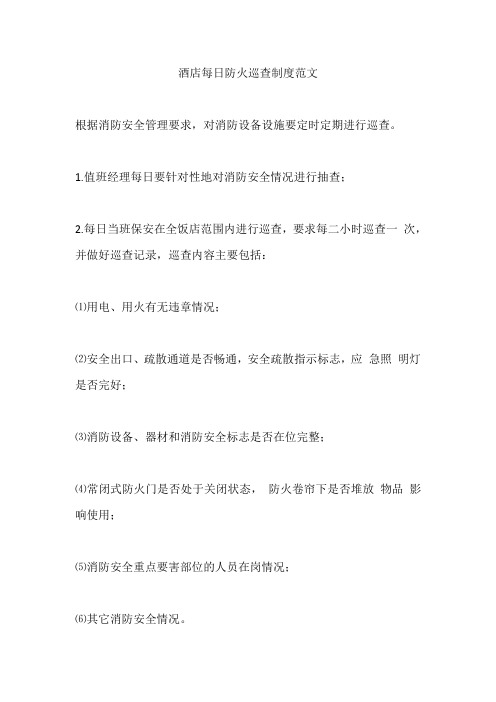 酒店每日防火巡查制度范文

根据消防安全管理要求，对消防设备设施要定时定期进行巡查。

1.值班经理每日要针对性地对消防安全情况进行抽查；

2.每日当班保安在全饭店范围内进行巡查，要求每二小时巡查一 次，并做好巡查记录，巡查内容主要包括：

⑴用电、用火有无违章情况；

⑵安全出口、疏散通道是否畅通，安全疏散指示标志，应 急照 明灯是否完好；

⑶消防设备、器材和消防安全标志是否在位完整；

⑷常闭式防火门是否处于关闭状态， 防火卷帘下是否堆放 物品 影响使用；

⑸消防安全重点要害部位的人员在岗情况；

⑹其它消防安全情况。